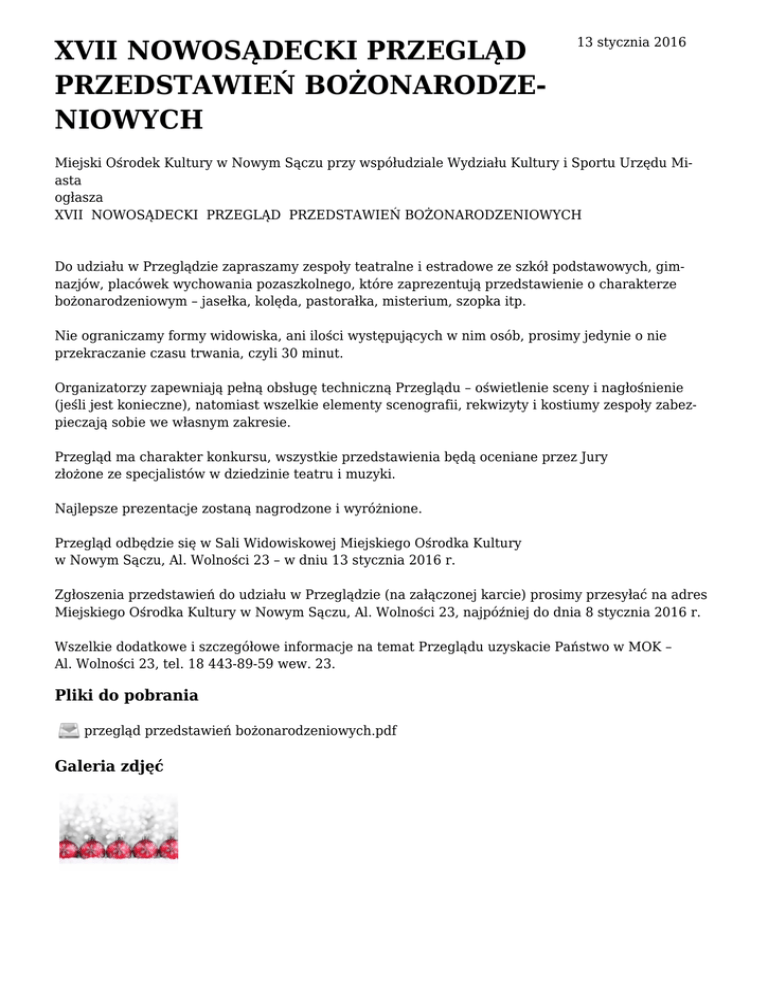 XVII NOWOSĄDECKI PRZEGLĄD PRZEDSTAWIEŃ BOŻONARODZENIOWYCH

13 stycznia 2016

Miejski Ośrodek Kultury w Nowym Sączu przy współudziale Wydziału Kultury i Sportu Urzędu Miasta
ogłasza
XVII NOWOSĄDECKI PRZEGLĄD PRZEDSTAWIEŃ BOŻONARODZENIOWYCH

Do udziału w Przeglądzie zapraszamy zespoły teatralne i estradowe ze szkół podstawowych, gimnazjów, placówek wychowania pozaszkolnego, które zaprezentują przedstawienie o charakterze bożonarodzeniowym – jasełka, kolęda, pastorałka, misterium, szopka itp.

Nie ograniczamy formy widowiska, ani ilości występujących w nim osób, prosimy jedynie o nie przekraczanie czasu trwania, czyli 30 minut.

Organizatorzy zapewniają pełną obsługę techniczną Przeglądu – oświetlenie sceny i nagłośnienie (jeśli jest konieczne), natomiast wszelkie elementy scenografii, rekwizyty i kostiumy zespoły zabezpieczają sobie we własnym zakresie.

Przegląd ma charakter konkursu, wszystkie przedstawienia będą oceniane przez Jury złożone ze specjalistów w dziedzinie teatru i muzyki.

Najlepsze prezentacje zostaną nagrodzone i wyróżnione.

Przegląd odbędzie się w Sali Widowiskowej Miejskiego Ośrodka Kultury w Nowym Sączu, Al. Wolności 23 – w dniu 13 stycznia 2016 r.

Zgłoszenia przedstawień do udziału w Przeglądzie (na załączonej karcie) prosimy przesyłać na adres Miejskiego Ośrodka Kultury w Nowym Sączu, Al. Wolności 23, najpóźniej do dnia 8 stycznia 2016 r.

Wszelkie dodatkowe i szczegółowe informacje na temat Przeglądu uzyskacie Państwo w MOK – Al. Wolności 23, tel. 18 443-89-59 wew. 23.

Pliki do pobrania

przegląd przedstawień bożonarodzeniowych.pdf

Galeria zdjęć